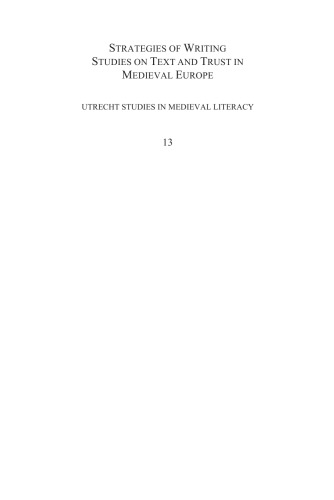 STRATEGIES OF WRITING
STUDIES ON TEXT AND TRUST IN
MEDIEVAL EUROPE

UTRECHT STUDIES IN MEDIEVAL LITERACY

13